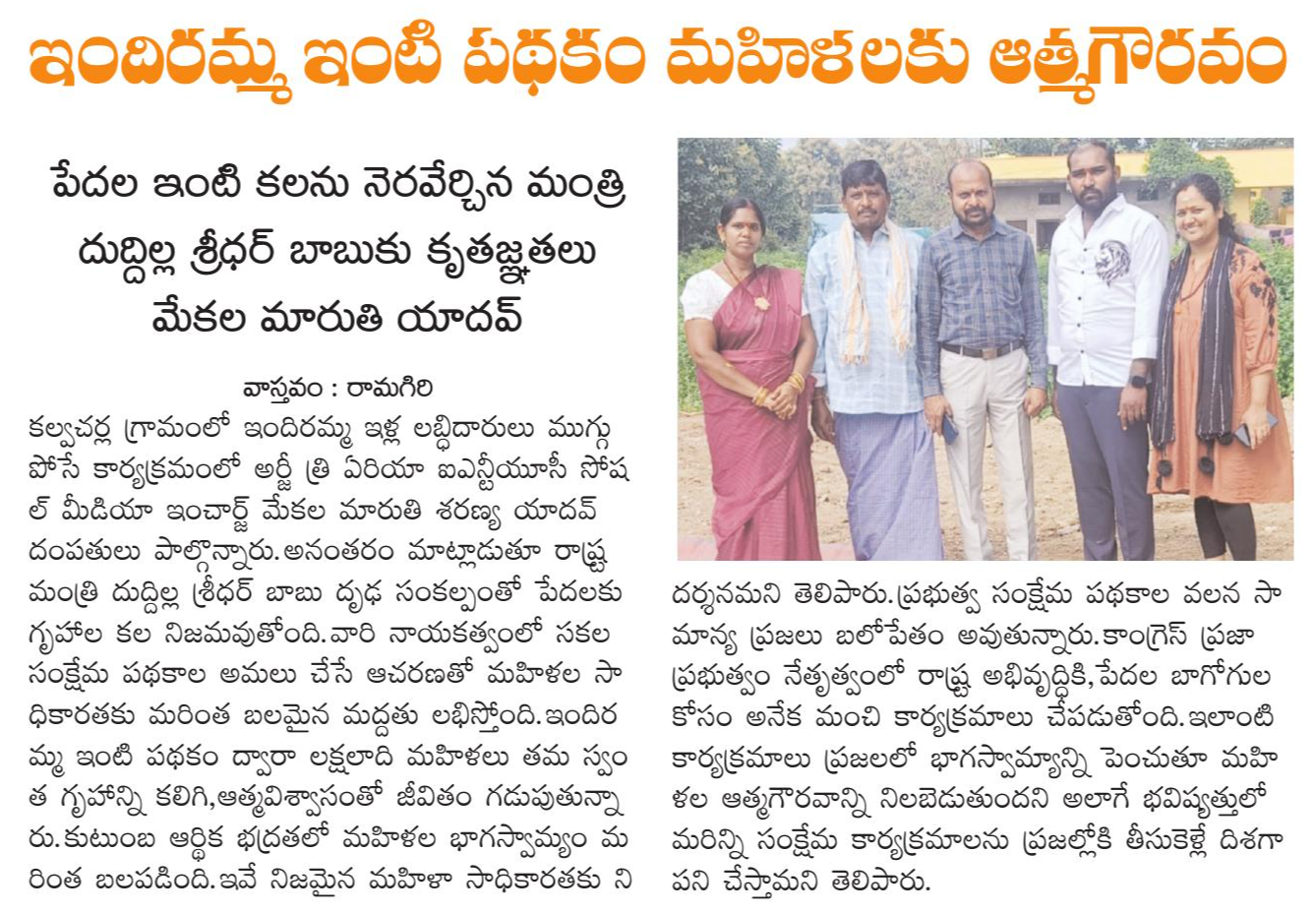 ఇందిరమ్మ ఇంటి పథకం మహిళలకు ఆత్మగౌరవం

పేదల ఇంటి కలను నెరవేర్చిన మంత్రి దుద్దిల్ల శ్రీధర్ బాబుకు కృతజ్ఞతలు మేకల మారుతి యాదవ్

వాస్తవం : రామగిరి

కల్వచర్ల గ్రామంలో ఇందిరమ్మ ఇళ్ల లబ్ధిదారులు ముగ్గు పోసే కార్యక్రమంలో అర్జీ త్రి ఏరియా ఐఎన్టీయూసీ సోషల్ మీడియా ఇంచార్జ్ మేకల మారుతి శరణ్య యాదవ్ దంపతులు పాల్గొన్నారు. అనంతరం మాట్లాడుతూ రాష్ట్ర మంత్రి దుద్దిల్ల శ్రీధర్ బాబు దృఢ సంకల్పంతో పేదలకు గృహాల కల నిజమవుతోంది. వారి నాయకత్వంలో సకల సంక్షేమ పథకాల అమలు చేసే ఆచరణతో మహిళల సాధికారతకు మరింత బలమైన మద్దతు లభిస్తోంది. ఇందిరమ్మ ఇంటి పథకం ద్వారా లక్షలాది మహిళలు తమ స్వంత గృహాన్ని కలిగి, ఆత్మవిశ్వాసంతో జీవితం గడుపుతున్నారు. కుటుంబ ఆర్థిక భద్రతలో మహిళల భాగస్వామ్యం మరింత బలపడింది. ఇవే నిజమైన మహిళా సాధికారతకు నిదర్శనమని తెలిపారు. ప్రభుత్వ సంక్షేమ పథకాల వలన సామాన్య ప్రజలు బలోపేతం అవుతున్నారు. కాంగ్రెస్ ప్రజా ప్రభుత్వం నేతృత్వంలో రాష్ట్ర అభివృద్ధికి, పేదల బాగోగుల కోసం అనేక మంచి కార్యక్రమాలు చేపడుతోంది. ఇలాంటి కార్యక్రమాలు ప్రజలలో భాగస్వామ్యాన్ని పెంచుతూ మహిళల ఆత్మగౌరవాన్ని నిలబెడుతుందని అలాగే భవిష్యత్తులో మరిన్ని సంక్షేమ కార్యక్రమాలను ప్రజల్లోకి తీసుకెళ్లే దిశగా పని చేస్తామని తెలిపారు.